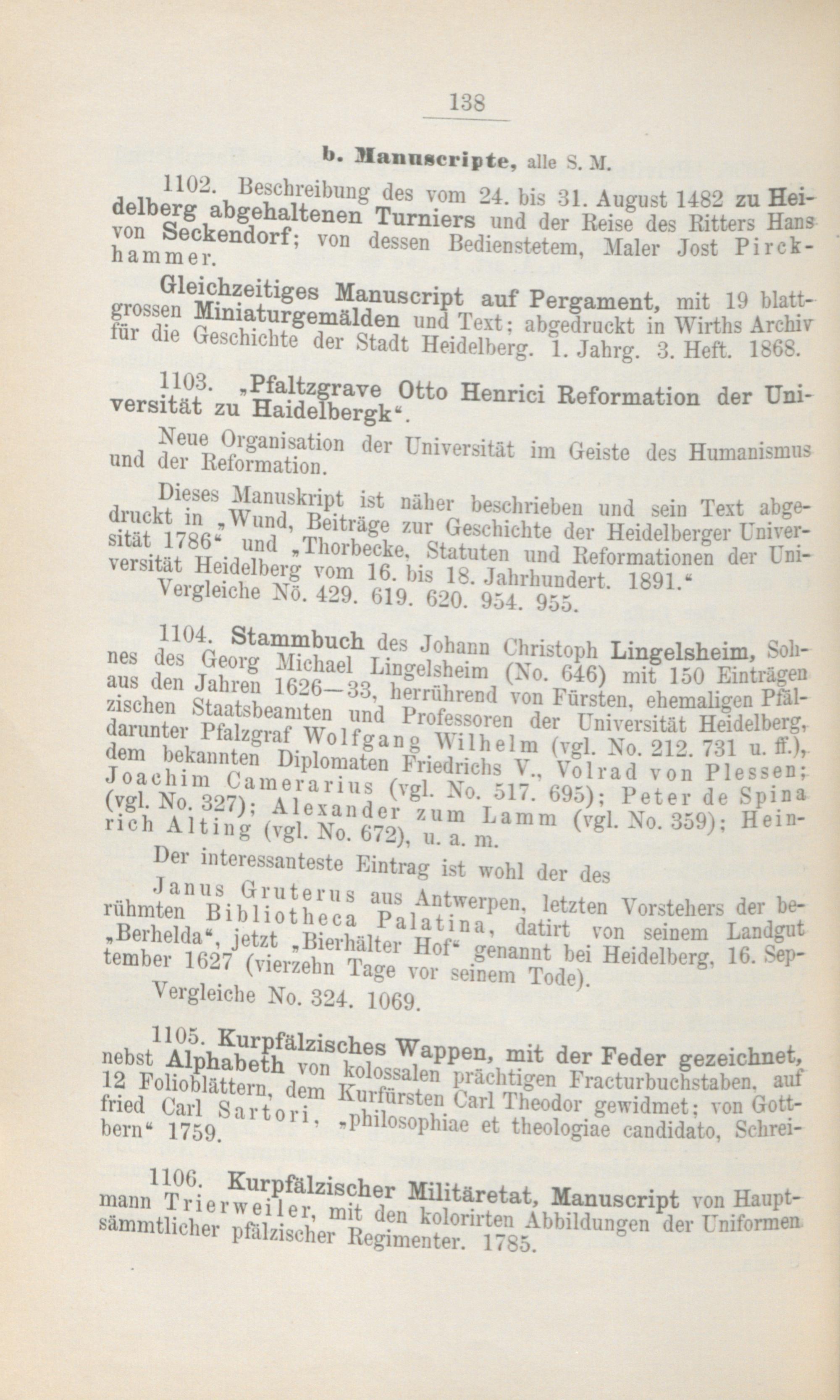 138

b. Manuscripte, alle S. M.

1102. Beschreibung des vom 24. bis 31. August 1482 zu Heidelberg abgehaltenen Turniers und der Reise des Ritters Hans von Seckendorf; von dessen Bedienstetem, Maler Jost Pirckhammer.

Gleichzeitiges Manuscript auf Pergament, mit 19 blattgrossen Miniaturgemälden und Text; abgedruckt in Wirths Archiv für die Geschichte der Stadt Heidelberg. 1. Jahrg. 3. Heft. 1868.

1103. „Pfaltzgrave Otto Henrici Reformation der Universität zu Haidelbergk“.

Neue Organisation der Universität im Geiste des Humanismus und der Reformation.

Dieses Manuskript ist näher beschrieben und sein Text abgedruckt in „Wund, Beiträge zur Geschichte der Heidelberger Universität 1786“ und „Thorbecke, Statuten und Reformationen der Universität Heidelberg vom 16. bis 18. Jahrhundert. 1891.“
Vergleiche Nö. 429. 619. 620. 954. 955.

1104. Stammbuch des Johann Christoph Lingelsheim, Sohnes des Georg Michael Lingelsheim (No. 646) mit 150 Einträgen aus den Jahren 1626—33, herrührend von Fürsten, ehemaligen Pfälzischen Staatsbeamten und Professoren der Universität Heidelberg, darunter Pfalzgraf Wolfgang Wilhelm (vgl. No. 212. 731 u. ff.), dem bekannten Diplomaten Friedrichs V., Volrad von Plessen; Joachim Camerarius (vgl. No. 517. 695); Peter de Spina (vgl. No. 327); Alexander zum Lamm (vgl. No. 359); Heinrich Alting (vgl. No. 672), u. a. m.

Der interessanteste Eintrag ist wohl der des

Janus Gruterus aus Antwerpen, letzten Vorstehers der berühmten Bibliotheca Palatina, datirt von seinem Landgut „Berhelda“, jetzt „Bierhälter Hof“ genannt bei Heidelberg, 16. September 1627 (vierzehn Tage vor seinem Tode).
Vergleiche No. 324. 1069.

1105. Kurpfälzisches Wappen, mit der Feder gezeichnet, nebst Alphabeth von kolossalen prächtigen Fracturbuchstaben, auf 12 Folioblättern, dem Kurfürsten Carl Theodor gewidmet; von Gottfried Carl Sartori, „philosophiae et theologiae candidato, Schreibern“ 1759.

1106. Kurpfälzischer Militäretat, Manuscript von Hauptmann Trierweiler, mit den kolorirten Abbildungen der Uniformen sämmtlicher pfälzischer Regimenter. 1785.